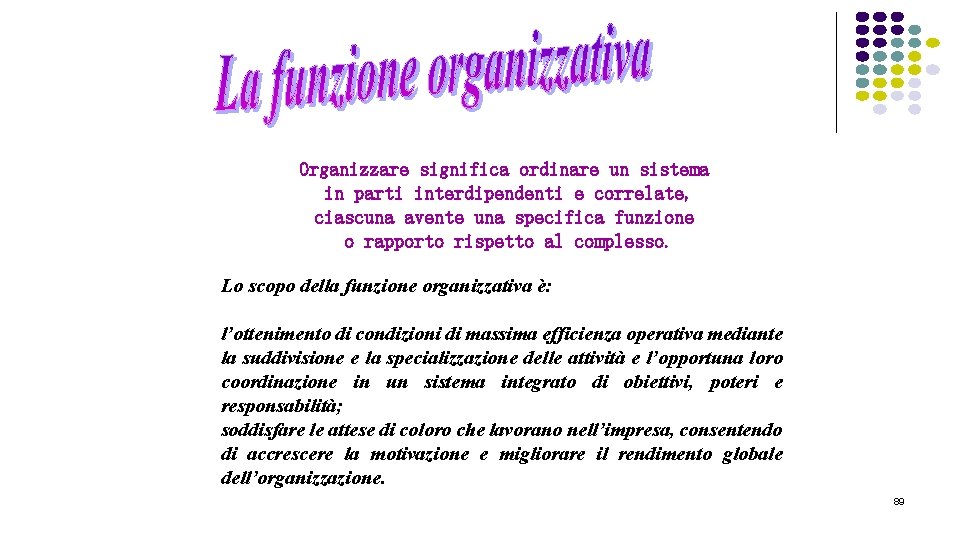 La funzione organizzativa

Organizzare significa ordinare un sistema in parti interdipendenti e correlate, ciascuna avente una specifica funzione o rapporto rispetto al complesso.

Lo scopo della funzione organizzativa è:

l'ottenimento di condizioni di massima efficienza operativa mediante la suddivisione e la specializzazione delle attività e l'opportuna loro coordinazione in un sistema integrato di obiettivi, poteri e responsabilità;
soddisfare le attese di coloro che lavorano nell'impresa, consentendo di accrescere la motivazione e migliorare il rendimento globale dell'organizzazione.

89